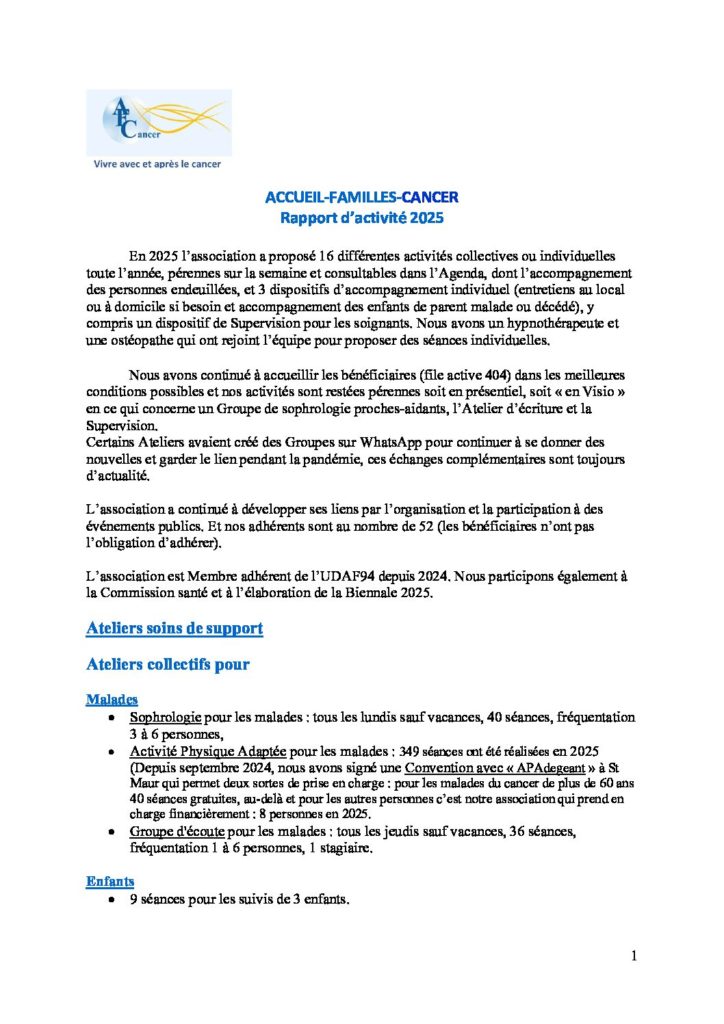 AFC
Cancer
Vivre avec et après le cancer

ACCUEIL-FAMILLES-CANCER
Rapport d'activité 2025

En 2025 l'association a proposé 16 différentes activités collectives ou individuelles toute l'année, pérennes sur la semaine et consultables dans l'Agenda, dont l'accompagnement des personnes endeuillées, et 3 dispositifs d'accompagnement individuel (entretiens au local ou à domicile si besoin et accompagnement des enfants de parent malade ou décédé), y compris un dispositif de Supervision pour les soignants. Nous avons un hypnothérapeute et une ostéopathe qui ont rejoint l'équipe pour proposer des séances individuelles.

Nous avons continué à accueillir les bénéficiaires (file active 404) dans les meilleures conditions possibles et nos activités sont restées pérennes soit en présentiel, soit « en Visio » en ce qui concerne un Groupe de sophrologie proches-aidants, l'Atelier d'écriture et la Supervision.
Certains Ateliers avaient créé des Groupes sur WhatsApp pour continuer à se donner des nouvelles et garder le lien pendant la pandémie, ces échanges complémentaires sont toujours d'actualité.

L'association a continué à développer ses liens par l'organisation et la participation à des événements publics. Et nos adhérents sont au nombre de 52 (les bénéficiaires n'ont pas l'obligation d'adhérer).

L'association est Membre adhérent de l'UDAF94 depuis 2024. Nous participons également à la Commission santé et à l'élaboration de la Biennale 2025.

Ateliers soins de support

Ateliers collectifs pour

Malades
• Sophrologie pour les malades : tous les lundis sauf vacances, 40 séances, fréquentation 3 à 6 personnes,
• Activité Physique Adaptée pour les malades : 349 séances ont été réalisées en 2025 (Depuis septembre 2024, nous avons signé une Convention avec « APAdegeant » à St Maur qui permet deux sortes de prise en charge : pour les malades du cancer de plus de 60 ans 40 séances gratuites, au-delà et pour les autres personnes c'est notre association qui prend en charge financièrement : 8 personnes en 2025.
• Groupe d'écoute pour les malades : tous les jeudis sauf vacances, 36 séances, fréquentation 1 à 6 personnes, 1 stagiaire.

Enfants
• 9 séances pour les suivis de 3 enfants.

1